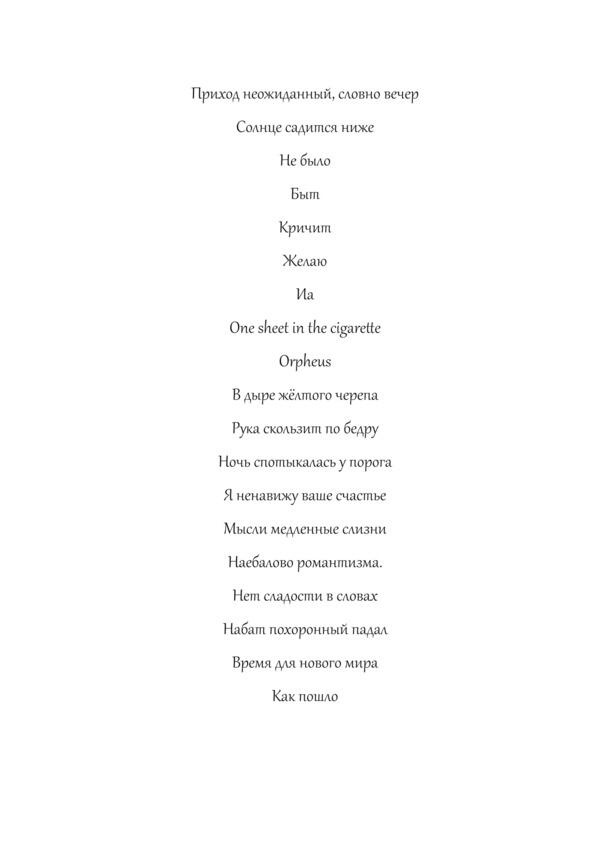 Приход неожиданный, словно вечер

Солнце садится ниже

Не было

Быт

Кричит

Желаю

Иа

One sheet in the cigarette

Orpheus

В дыре жёлтого черепа

Рука скользит по бедру

Ночь спотыкалась у порога

Я ненавижу ваше счастье

Мысли медленные слизни

Наебалово романтизма.

Нет сладости в словах

Набат похоронный падал

Время для нового мира

Как пошло